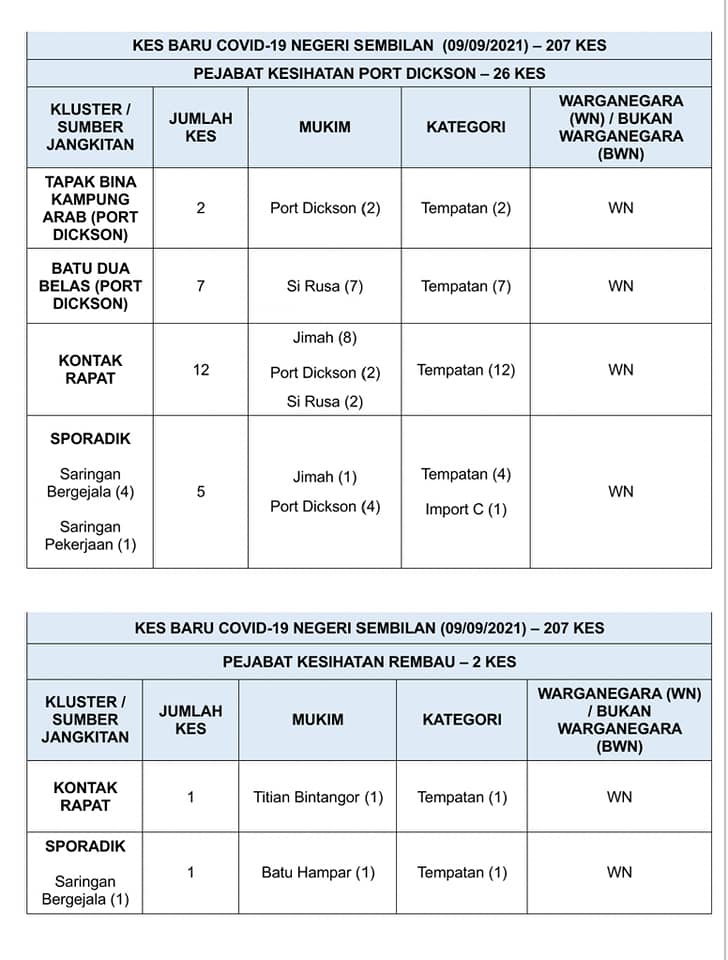 KES BARU COVID-19 NEGERI SEMBILAN (09/09/2021) – 207 KES

PEJABAT KESIHATAN PORT DICKSON – 26 KES

| KLUSTER / SUMBER JANGKITAN | JUMLAH KES | MUKIM | KATEGORI | WARGANEGARA (WN) / BUKAN WARGANEGARA (BWN) |
|---|---|---|---|---|
| TAPAK BINA KAMPUNG ARAB (PORT DICKSON) | 2 | Port Dickson (2) | Tempatan (2) | WN |
| BATU DUA BELAS (PORT DICKSON) | 7 | Si Rusa (7) | Tempatan (7) | WN |
| KONTAK RAPAT | 12 | Jimah (8) Port Dickson (2) Si Rusa (2) | Tempatan (12) | WN |
| SPORADIK Saringan Bergejala (4) Saringan Pekerjaan (1) | 5 | Jimah (1) Port Dickson (4) | Tempatan (4) Import C (1) | WN |

KES BARU COVID-19 NEGERI SEMBILAN (09/09/2021) – 207 KES

PEJABAT KESIHATAN REMBAU – 2 KES

| KLUSTER / SUMBER JANGKITAN | JUMLAH KES | MUKIM | KATEGORI | WARGANEGARA (WN) / BUKAN WARGANEGARA (BWN) |
|---|---|---|---|---|
| KONTAK RAPAT | 1 | Titian Bintangor (1) | Tempatan (1) | WN |
| SPORADIK Saringan Bergejala (1) | 1 | Batu Hampar (1) | Tempatan (1) | WN |